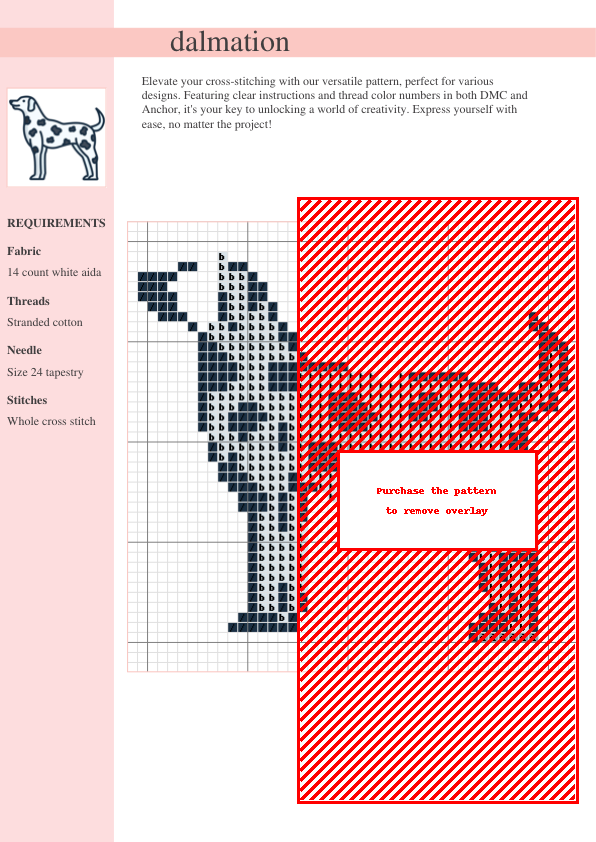 dalmation

Elevate your cross-stitching with our versatile pattern, perfect for various designs. Featuring clear instructions and thread color numbers in both DMC and Anchor, it's your key to unlocking a world of creativity. Express yourself with ease, no matter the project!

REQUIREMENTS

Fabric

14 count white aida

Threads

Stranded cotton

Needle

Size 24 tapestry

Stitches

Whole cross stitch

Purchase the pattern
to remove overlay